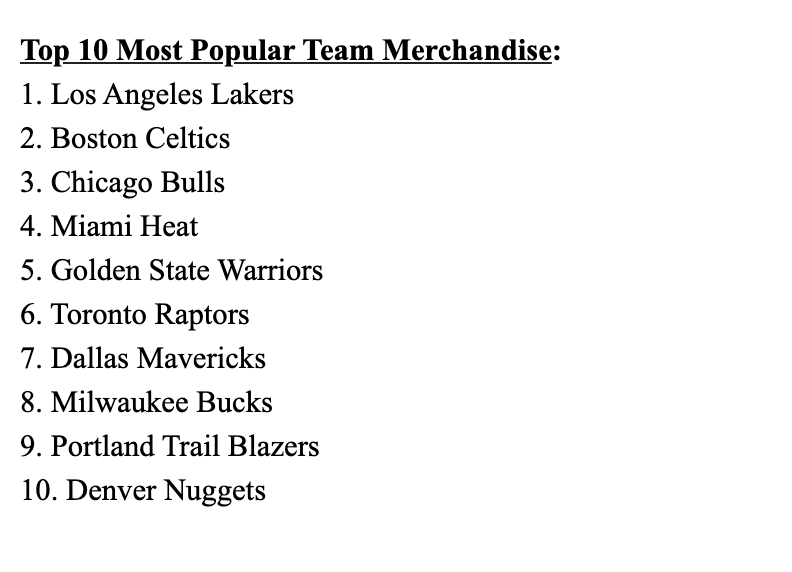 Top 10 Most Popular Team Merchandise:
1. Los Angeles Lakers
2. Boston Celtics
3. Chicago Bulls
4. Miami Heat
5. Golden State Warriors
6. Toronto Raptors
7. Dallas Mavericks
8. Milwaukee Bucks
9. Portland Trail Blazers
10. Denver Nuggets